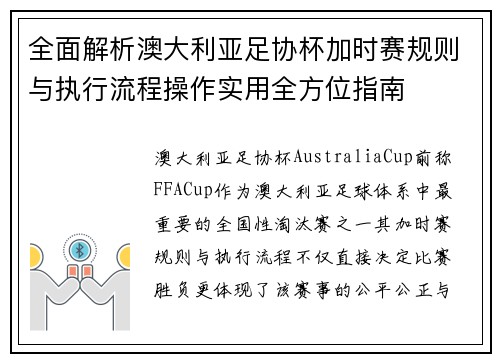 全面解析澳大利亚足协杯加时赛规则与执行流程操作实用全方位指南

澳大利亚足协杯AustraliaCup前称FFACup作为澳大利亚足球体系中最重要的全国性淘汰赛之一其加时赛规则与执行流程不仅直接决定比赛胜负更体现了该赛事的公平公正与